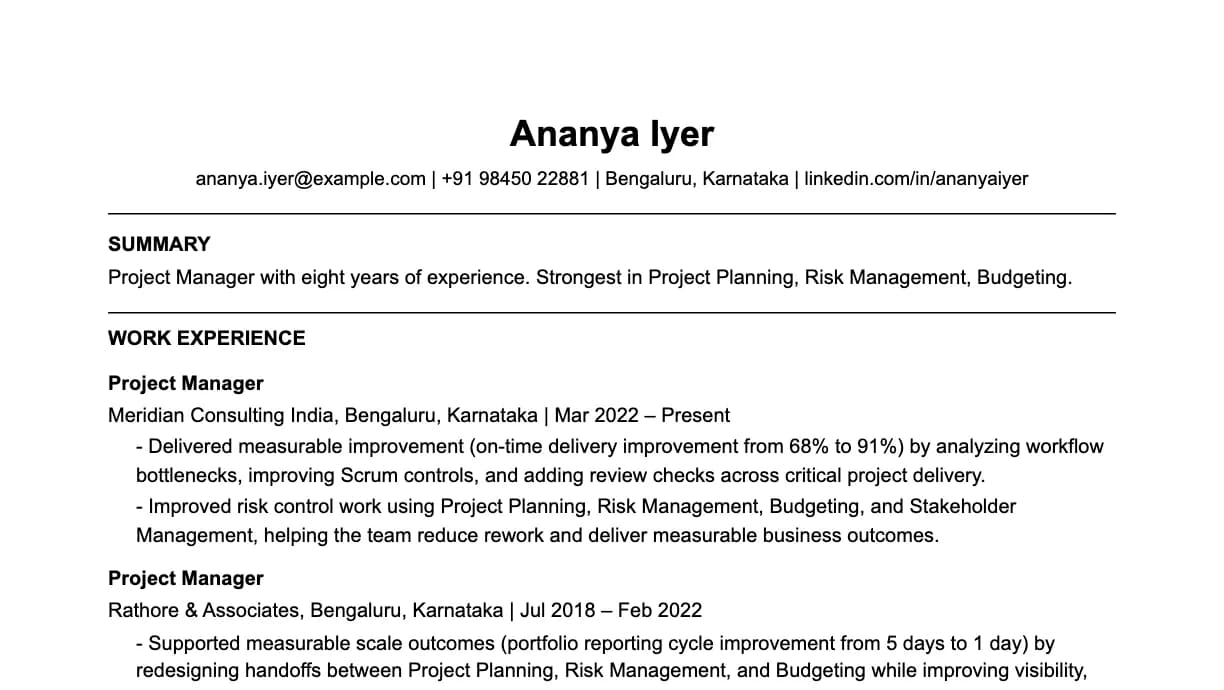 Ananya Iyer

ananya.iyer@example.com | +91 98450 22881 | Bengaluru, Karnataka | linkedin.com/in/ananyaiyer

SUMMARY

Project Manager with eight years of experience. Strongest in Project Planning, Risk Management, Budgeting.

WORK EXPERIENCE

Project Manager

Meridian Consulting India, Bengaluru, Karnataka | Mar 2022 – Present

- Delivered measurable improvement (on-time delivery improvement from 68% to 91%) by analyzing workflow bottlenecks, improving Scrum controls, and adding review checks across critical project delivery.

- Improved risk control work using Project Planning, Risk Management, Budgeting, and Stakeholder Management, helping the team reduce rework and deliver measurable business outcomes.

Project Manager

Rathore & Associates, Bengaluru, Karnataka | Jul 2018 – Feb 2022

- Supported measurable scale outcomes (portfolio reporting cycle improvement from 5 days to 1 day) by redesigning handoffs between Project Planning, Risk Management, and Budgeting while improving visibility,